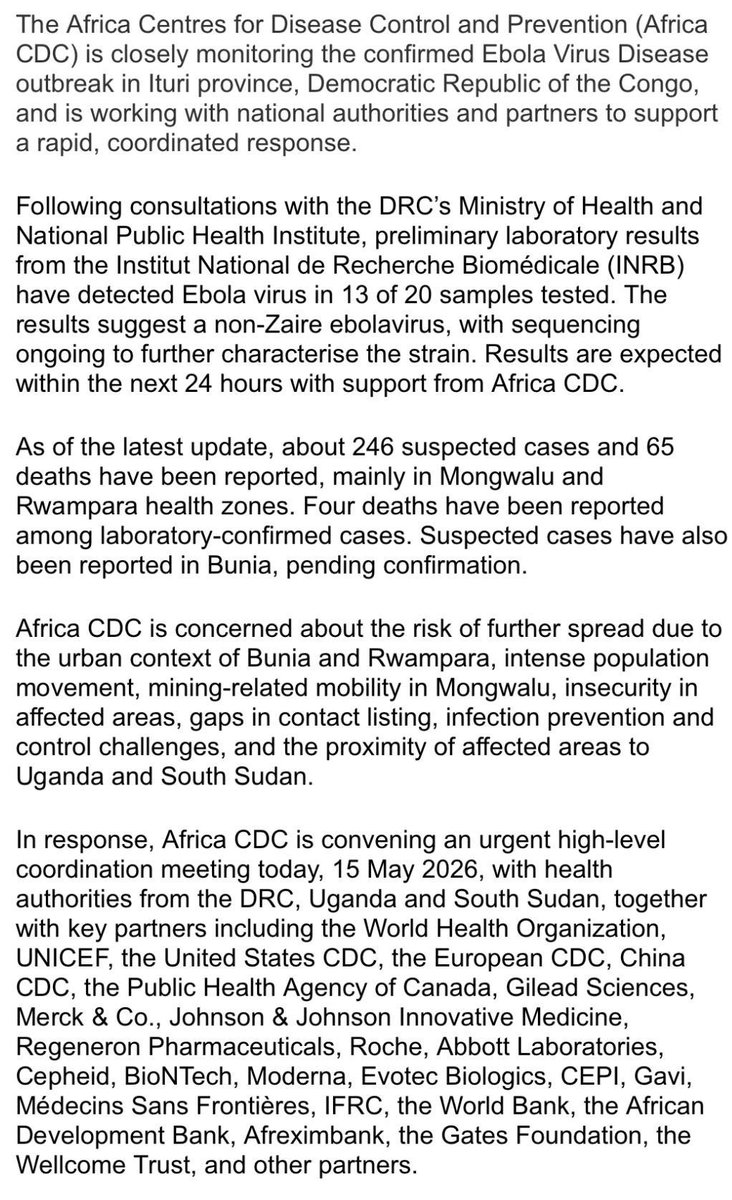 The Africa Centres for Disease Control and Prevention (Africa CDC) is closely monitoring the confirmed Ebola Virus Disease outbreak in Ituri province, Democratic Republic of the Congo, and is working with national authorities and partners to support a rapid, coordinated response.

Following consultations with the DRC's Ministry of Health and National Public Health Institute, preliminary laboratory results from the Institut National de Recherche Biomédicale (INRB) have detected Ebola virus in 13 of 20 samples tested. The results suggest a non-Zaire ebolavirus, with sequencing ongoing to further characterise the strain. Results are expected within the next 24 hours with support from Africa CDC.

As of the latest update, about 246 suspected cases and 65 deaths have been reported, mainly in Mongwalu and Rwampara health zones. Four deaths have been reported among laboratory-confirmed cases. Suspected cases have also been reported in Bunia, pending confirmation.

Africa CDC is concerned about the risk of further spread due to the urban context of Bunia and Rwampara, intense population movement, mining-related mobility in Mongwalu, insecurity in affected areas, gaps in contact listing, infection prevention and control challenges, and the proximity of affected areas to Uganda and South Sudan.

In response, Africa CDC is convening an urgent high-level coordination meeting today, 15 May 2026, with health authorities from the DRC, Uganda and South Sudan, together with key partners including the World Health Organization, UNICEF, the United States CDC, the European CDC, China CDC, the Public Health Agency of Canada, Gilead Sciences, Merck & Co., Johnson & Johnson Innovative Medicine, Regeneron Pharmaceuticals, Roche, Abbott Laboratories, Cepheid, BioNTech, Moderna, Evotec Biologics, CEPI, Gavi, Médecins Sans Frontières, IFRC, the World Bank, the African Development Bank, Afreximbank, the Gates Foundation, the Wellcome Trust, and other partners.